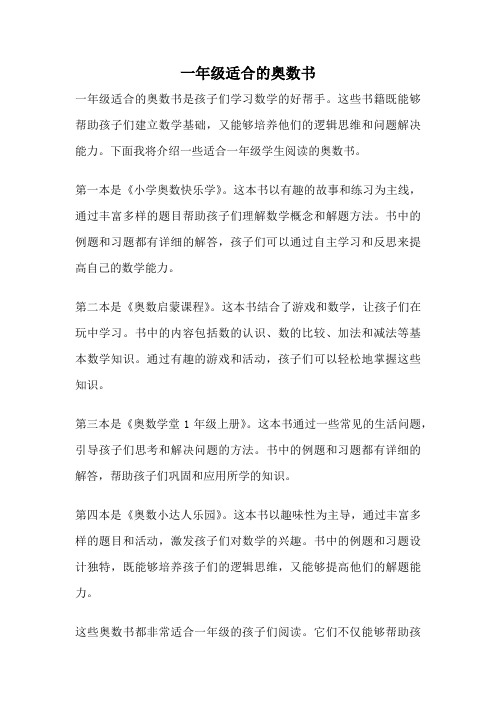 一年级适合的奥数书

一年级适合的奥数书是孩子们学习数学的好帮手。这些书籍既能够帮助孩子们建立数学基础，又能够培养他们的逻辑思维和问题解决能力。下面我将介绍一些适合一年级学生阅读的奥数书。

第一本是《小学奥数快乐学》。这本书以有趣的故事和练习为主线，通过丰富多样的题目帮助孩子们理解数学概念和解题方法。书中的例题和习题都有详细的解答，孩子们可以通过自主学习和反思来提高自己的数学能力。

第二本是《奥数启蒙课程》。这本书结合了游戏和数学，让孩子们在玩中学习。书中的内容包括数的认识、数的比较、加法和减法等基本数学知识。通过有趣的游戏和活动，孩子们可以轻松地掌握这些知识。

第三本是《奥数学堂 1 年级上册》。这本书通过一些常见的生活问题，引导孩子们思考和解决问题的方法。书中的例题和习题都有详细的解答，帮助孩子们巩固和应用所学的知识。

第四本是《奥数小达人乐园》。这本书以趣味性为主导，通过丰富多样的题目和活动，激发孩子们对数学的兴趣。书中的例题和习题设计独特，既能够培养孩子们的逻辑思维，又能够提高他们的解题能力。

这些奥数书都非常适合一年级的孩子们阅读。它们不仅能够帮助孩